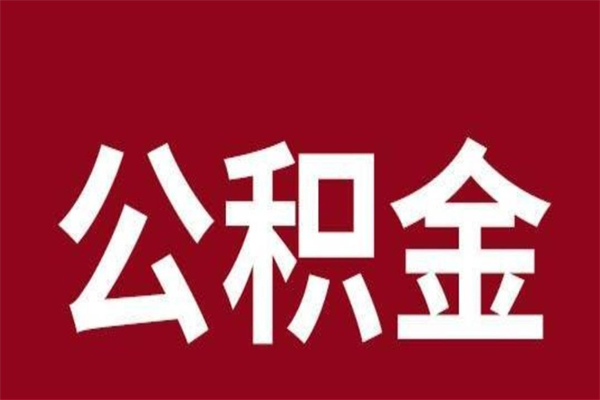 公积金